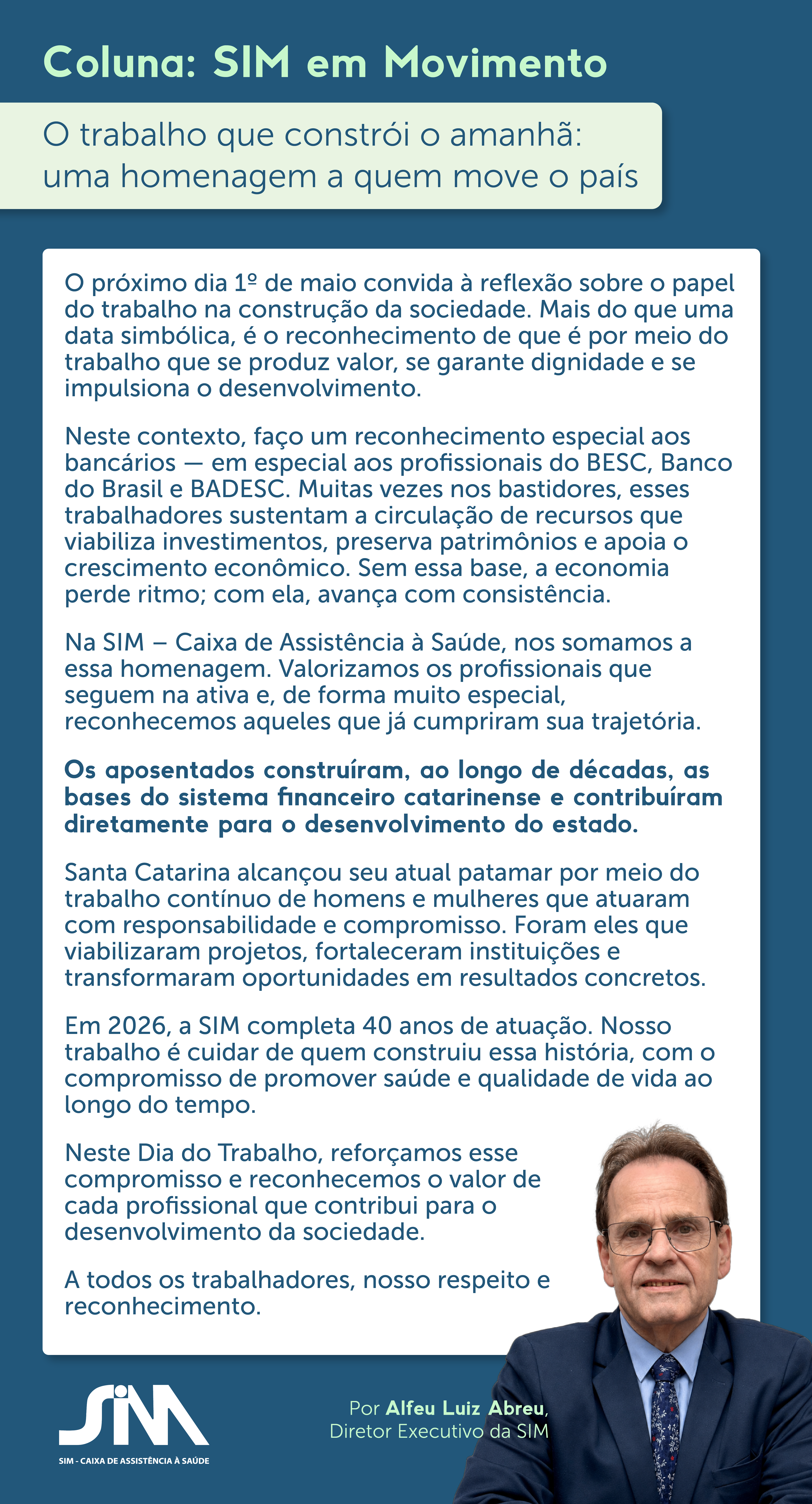 Coluna: SIM em Movimento

O trabalho que constrói o amanhã: uma homenagem a quem move o país

O próximo dia 1º de maio convida à reflexão sobre o papel do trabalho na construção da sociedade. Mais do que uma data simbólica, é o reconhecimento de que é por meio do trabalho que se produz valor, se garante dignidade e se impulsiona o desenvolvimento.

Neste contexto, faço um reconhecimento especial aos bancários — em especial aos profissionais do BESC, Banco do Brasil e BADESC. Muitas vezes nos bastidores, esses trabalhadores sustentam a circulação de recursos que viabiliza investimentos, preserva patrimônios e apoia o crescimento econômico. Sem essa base, a economia perde ritmo; com ela, avança com consistência.

Na SIM – Caixa de Assistência à Saúde, nos somamos a essa homenagem. Valorizamos os profissionais que seguem na ativa e, de forma muito especial, reconhecemos aqueles que já cumpriram sua trajetória.

Os aposentados construíram, ao longo de décadas, as bases do sistema financeiro catarinense e contribuíram diretamente para o desenvolvimento do estado.

Santa Catarina alcançou seu atual patamar por meio do trabalho contínuo de homens e mulheres que atuaram com responsabilidade e compromisso. Foram eles que viabilizaram projetos, fortaleceram instituições e transformaram oportunidades em resultados concretos.

Em 2026, a SIM completa 40 anos de atuação. Nosso trabalho é cuidar de quem construiu essa história, com o compromisso de promover saúde e qualidade de vida ao longo do tempo.

Neste Dia do Trabalho, reforçamos esse compromisso e reconhecemos o valor de cada profissional que contribui para o desenvolvimento da sociedade.

A todos os trabalhadores, nosso respeito e reconhecimento.

SIM
SIM - CAIXA DE ASSISTÊNCIA À SAÚDE

Por Alfeu Luiz Abreu, Diretor Executivo da SIM